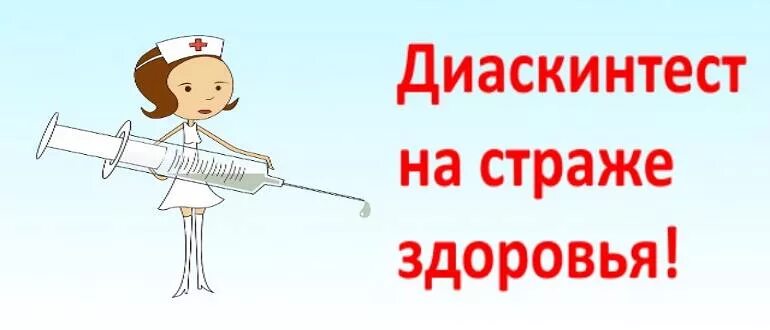 Диаскинтест на страже здоровья!